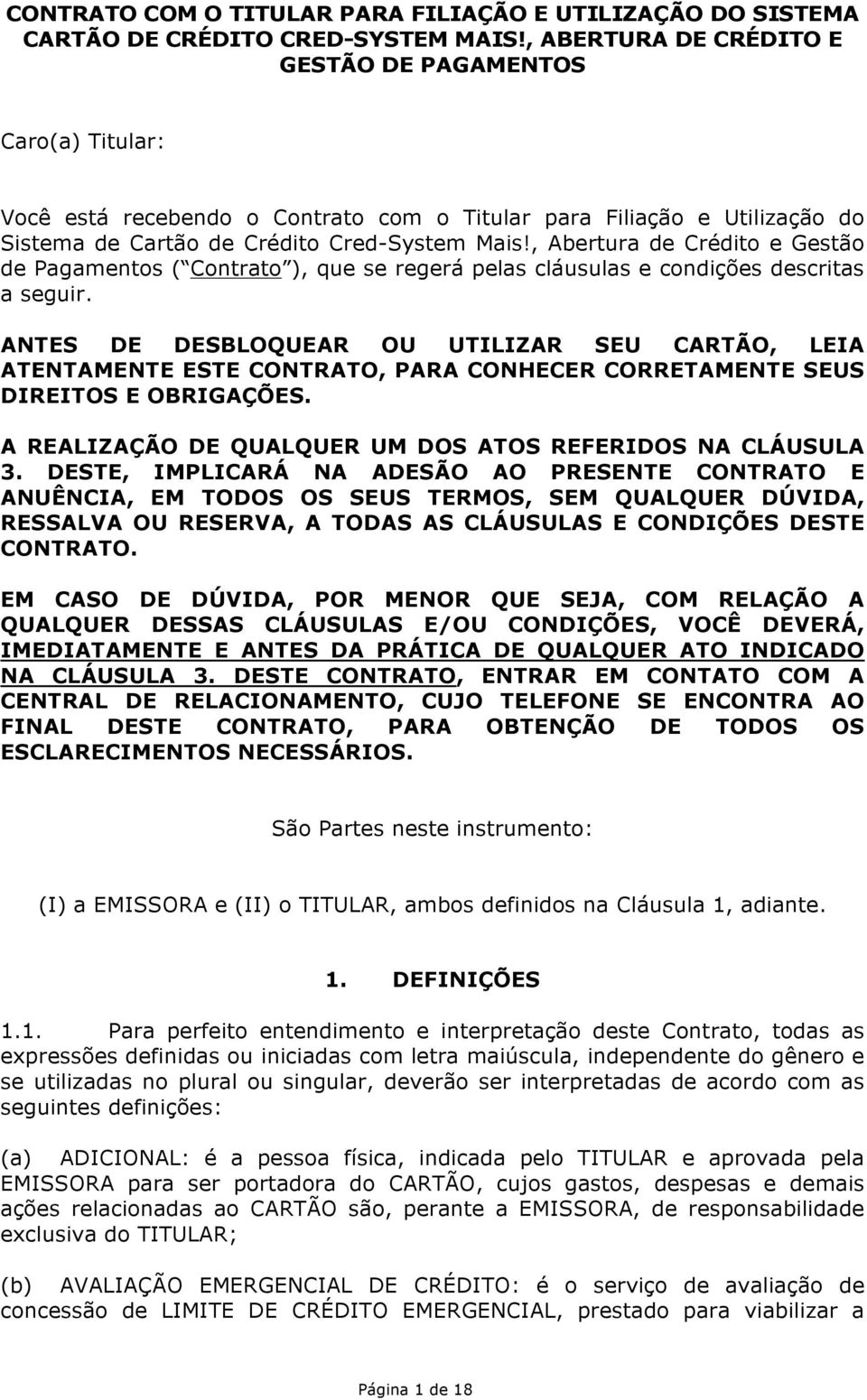 CONTRATO COM O TITULAR PARA FILIAÇÃO E UTILIZAÇÃO DO SISTEMA CARTÃO DE CRÉDITO CRED-SYSTEM MAIS!, ABERTURA DE CRÉDITO E GESTÃO DE PAGAMENTOS

Caro(a) Titular:

Você está recebendo o Contrato com o Titular para Filiação e Utilização do Sistema de Cartão de Crédito Cred-System Mais!, Abertura de Crédito e Gestão de Pagamentos ( Contrato ), que se regerá pelas cláusulas e condições descritas a seguir.

ANTES DE DESBLOQUEAR OU UTILIZAR SEU CARTÃO, LEIA ATENTAMENTE ESTE CONTRATO, PARA CONHECER CORRETAMENTE SEUS DIREITOS E OBRIGAÇÕES.

A REALIZAÇÃO DE QUALQUER UM DOS ATOS REFERIDOS NA CLÁUSULA 3. DESTE, IMPLICARÁ NA ADESÃO AO PRESENTE CONTRATO E ANUÊNCIA, EM TODOS OS SEUS TERMOS, SEM QUALQUER DÚVIDA, RESSALVA OU RESERVA, A TODAS AS CLÁUSULAS E CONDIÇÕES DESTE CONTRATO.

EM CASO DE DÚVIDA, POR MENOR QUE SEJA, COM RELAÇÃO A QUALQUER DESSAS CLÁUSULAS E/OU CONDIÇÕES, VOCÊ DEVERÁ, IMEDIATAMENTE E ANTES DA PRÁTICA DE QUALQUER ATO INDICADO NA CLÁUSULA 3. DESTE CONTRATO, ENTRAR EM CONTATO COM A CENTRAL DE RELACIONAMENTO, CUJO TELEFONE SE ENCONTRA AO FINAL DESTE CONTRATO, PARA OBTENÇÃO DE TODOS OS ESCLARECIMENTOS NECESSÁRIOS.

São Partes neste instrumento:

(I) a EMISSORA e (II) o TITULAR, ambos definidos na Cláusula 1, adiante.

1. DEFINIÇÕES

1.1. Para perfeito entendimento e interpretação deste Contrato, todas as expressões definidas ou iniciadas com letra maiúscula, independente do gênero e se utilizadas no plural ou singular, deverão ser interpretadas de acordo com as seguintes definições:

(a) ADICIONAL: é a pessoa física, indicada pelo TITULAR e aprovada pela EMISSORA para ser portadora do CARTÃO, cujos gastos, despesas e demais ações relacionadas ao CARTÃO são, perante a EMISSORA, de responsabilidade exclusiva do TITULAR;

(b) AVALIAÇÃO EMERGENCIAL DE CRÉDITO: é o serviço de avaliação de concessão de LIMITE DE CRÉDITO EMERGENCIAL, prestado para viabilizar a

Página 1 de 18